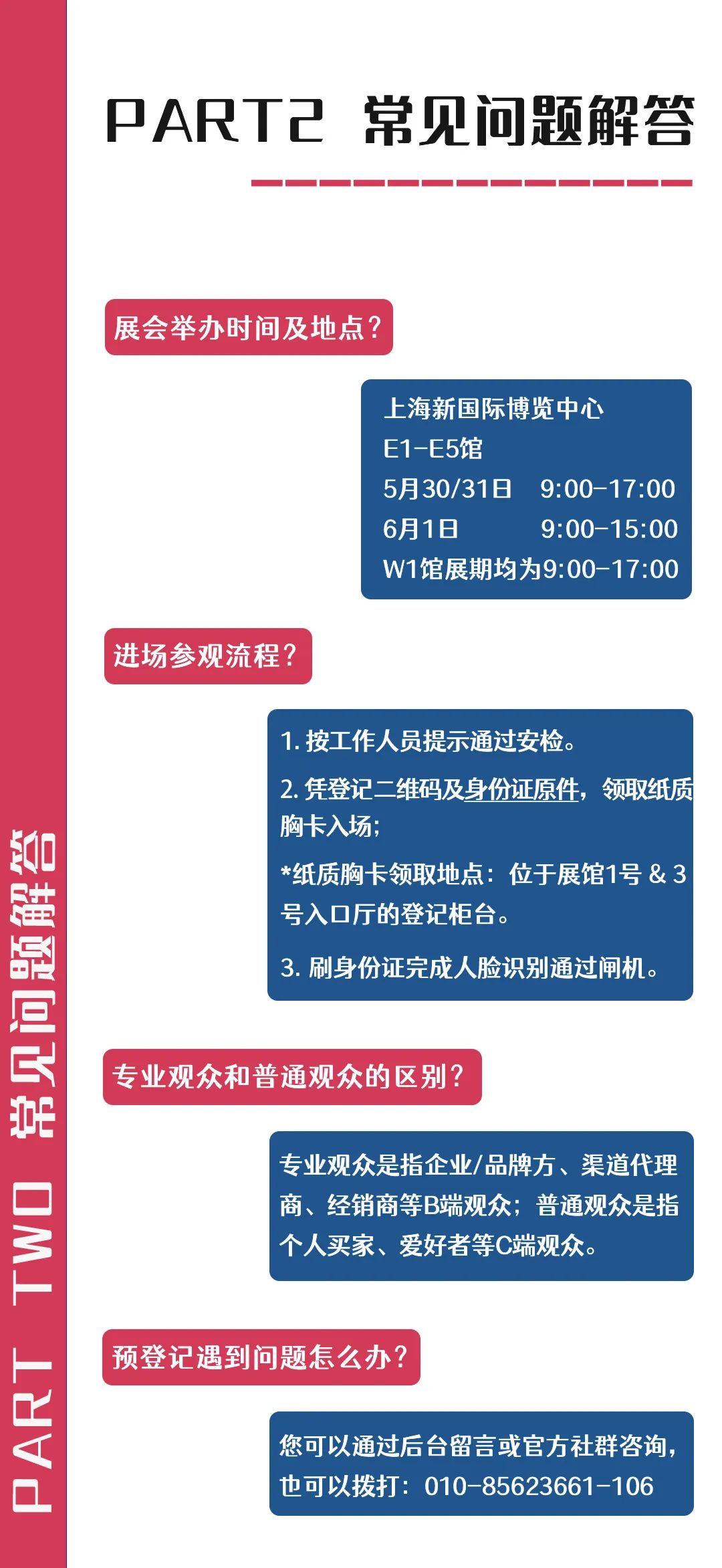 PART2 常见问题解答

展会举办时间及地点？

上海新国际博览中心
E1-E5馆
5月30/31日 9:00-17:00
6月1日 9:00-15:00
W1馆展期均为9:00-17:00

进场参观流程？

1.按工作人员提示通过安检。

2.凭登记二维码及身份证原件，领取纸质胸卡入场；

*纸质胸卡领取地点：位于展馆1号&3号入口厅的登记柜台。

3.刷身份证完成人脸识别通过闸机。

专业观众和普通观众的区别？

专业观众是指企业/品牌方、渠道代理商、经销商等B端观众；普通观众是指个人买家、爱好者等C端观众。

预登记遇到问题怎么办？

您可以通过后台留言或官方社群咨询，也可以拨打：010-85623661-106

PART TWO 常见问题解答